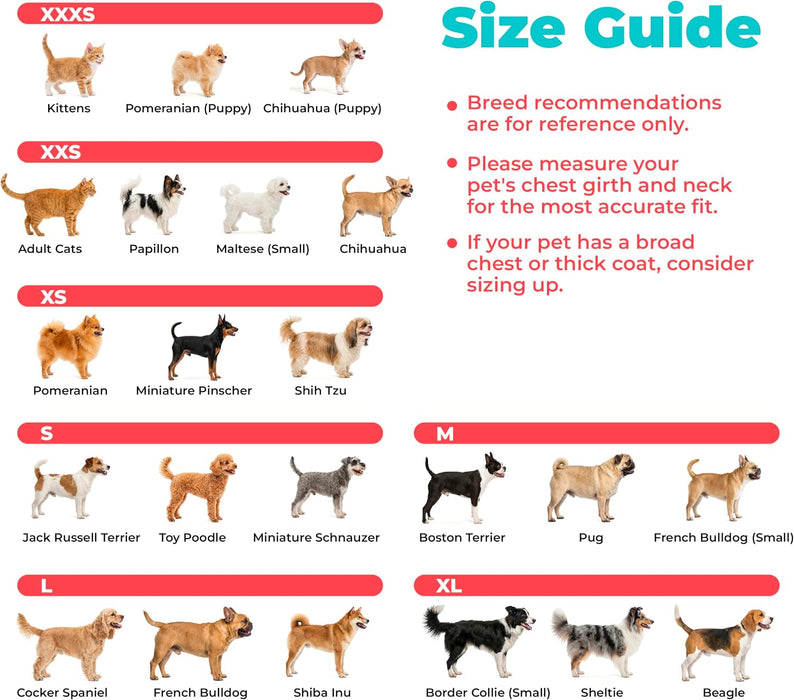 Size Guide

• Breed recommendations are for reference only.

• Please measure your pet's chest girth and neck for the most accurate fit.

• If your pet has a broad chest or thick coat, consider sizing up.

XXXS

Kittens
Pomeranian (Puppy)
Chihuahua (Puppy)

XXS

Adult Cats
Papillon
Maltese (Small)
Chihuahua

XS

Pomeranian
Miniature Pinscher
Shih Tzu

S

Jack Russell Terrier
Toy Poodle
Miniature Schnauzer

M

Boston Terrier
Pug
French Bulldog (Small)

L

Cocker Spaniel
French Bulldog
Shiba Inu

XL

Border Collie (Small)
Sheltie
Beagle